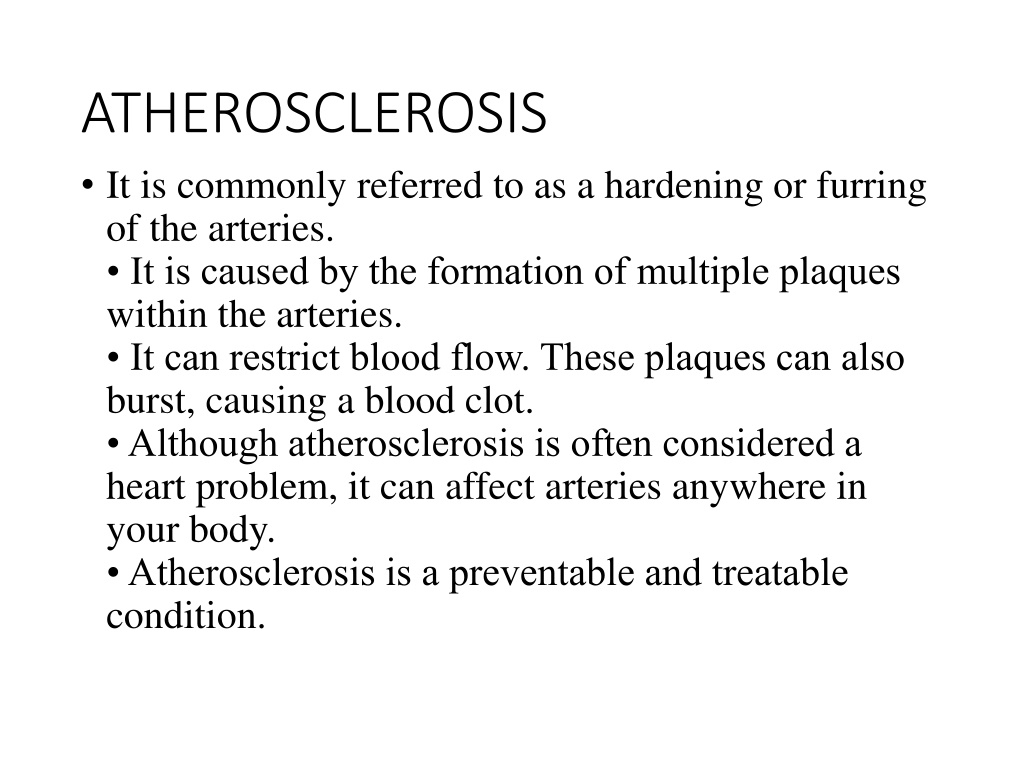 ATHEROSCLEROSIS

• It is commonly referred to as a hardening or furring of the arteries.
• It is caused by the formation of multiple plaques within the arteries.
• It can restrict blood flow. These plaques can also burst, causing a blood clot.
• Although atherosclerosis is often considered a heart problem, it can affect arteries anywhere in your body.
• Atherosclerosis is a preventable and treatable condition.